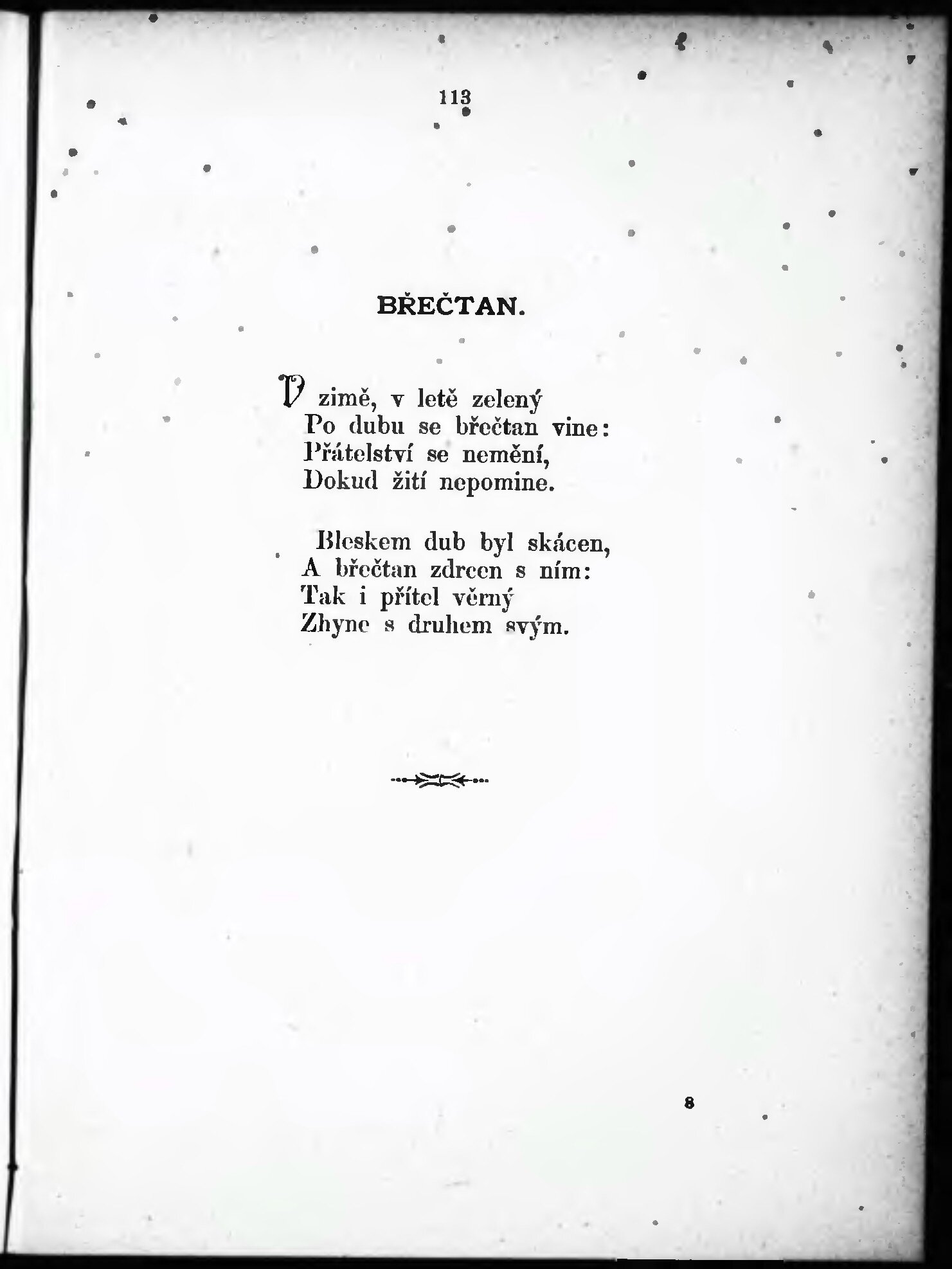 113

BŘEČTAN.

V zimě, v letě zelený
Po dubu se břečtan vine:
Přátelství se nemění,
Dokud žití nepomine.

Bleskem dub byl skácen,
A břečtan zdrcen s ním:
Tak i přítel věrný
Zhyne s druhem svým.

8